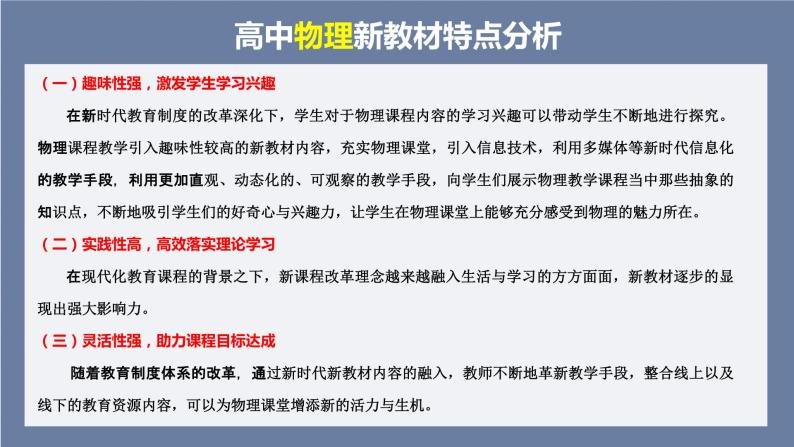 高中物理新教材特点分析

（一）趣味性强，激发学生学习兴趣

在新时代教育制度的改革深化下，学生对于物理课程内容的学习兴趣可以带动学生不断地进行探究。物理课程教学引入趣味性较高的新教材内容，充实物理课堂，引入信息技术，利用多媒体等新时代信息化的教学手段，利用更加直观、动态化的、可观察的教学手段，向学生们展示物理教学课程当中那些抽象的知识点，不断地吸引学生们的好奇心与兴趣力，让学生在物理课堂上能够充分感受到物理的魅力所在。

（二）实践性高，高效落实理论学习

在现代化教育课程的背景之下，新课程改革理念越来越融入生活与学习的方方面面，新教材逐步的显现出强大影响力。

（三）灵活性强，助力课程目标达成

随着教育制度体系的改革，通过新时代新教材内容的融入，教师不断地革新教学手段，整合线上以及线下的教育资源内容，可以为物理课堂增添新的活力与生机。